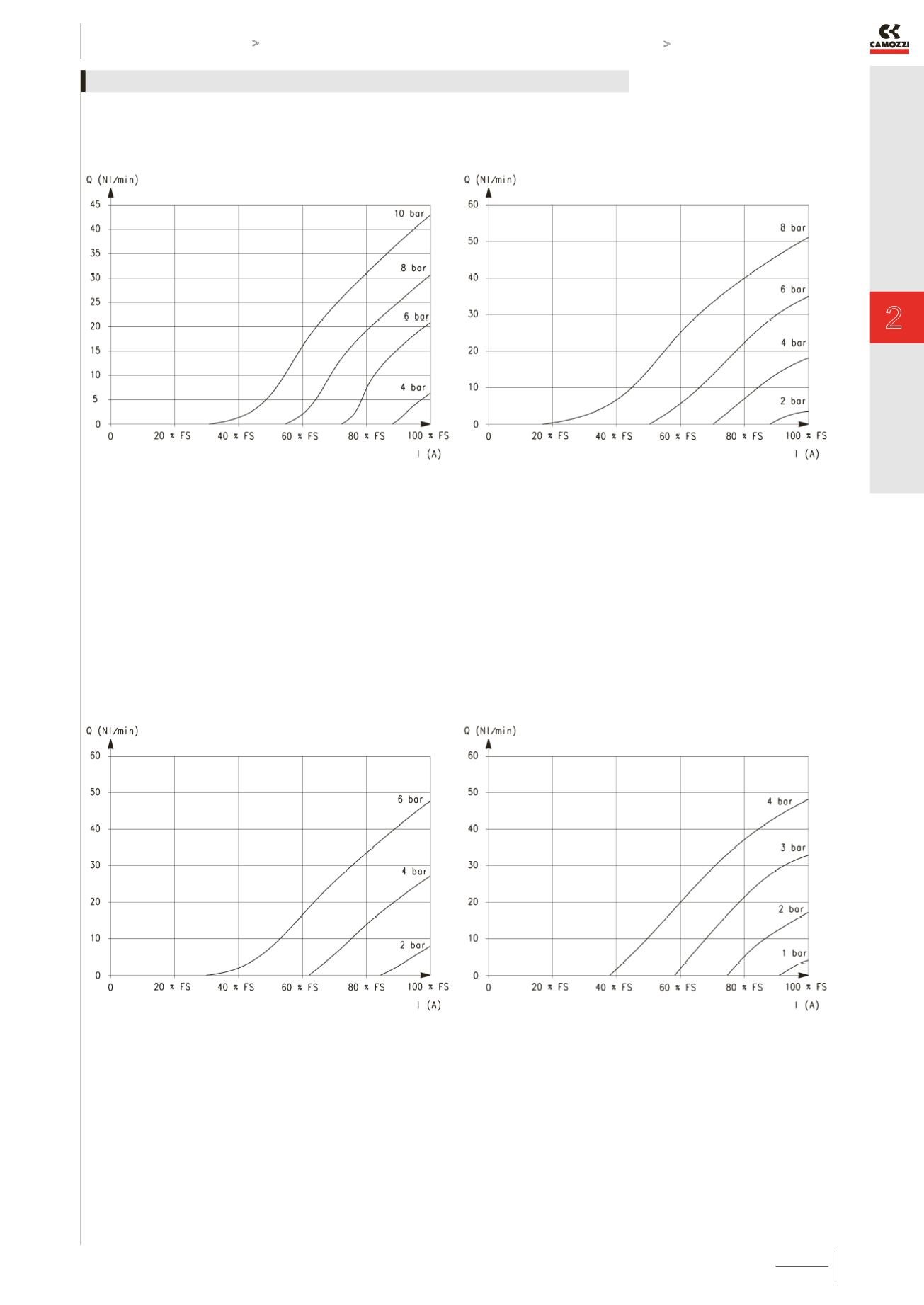 >

>

CAMOZZI

2

Q (Nl/min)

45
40
35
30
25
20
15
10
5
0

10 bar
8 bar
6 bar
4 bar

0 20 % FS 40 % FS 60 % FS 80 % FS 100 % FS
I (A)

Q (Nl/min)

60
50
40
30
20
10
0

8 bar
6 bar
4 bar
2 bar

0 20 % FS 40 % FS 60 % FS 80 % FS 100 % FS
I (A)

Q (Nl/min)

60
50
40
30
20
10
0

6 bar
4 bar
2 bar

0 20 % FS 40 % FS 60 % FS 80 % FS 100 % FS
I (A)

Q (Nl/min)

60
50
40
30
20
10
0

4 bar
3 bar
2 bar
1 bar

0 20 % FS 40 % FS 60 % FS 80 % FS 100 % FS
I (A)